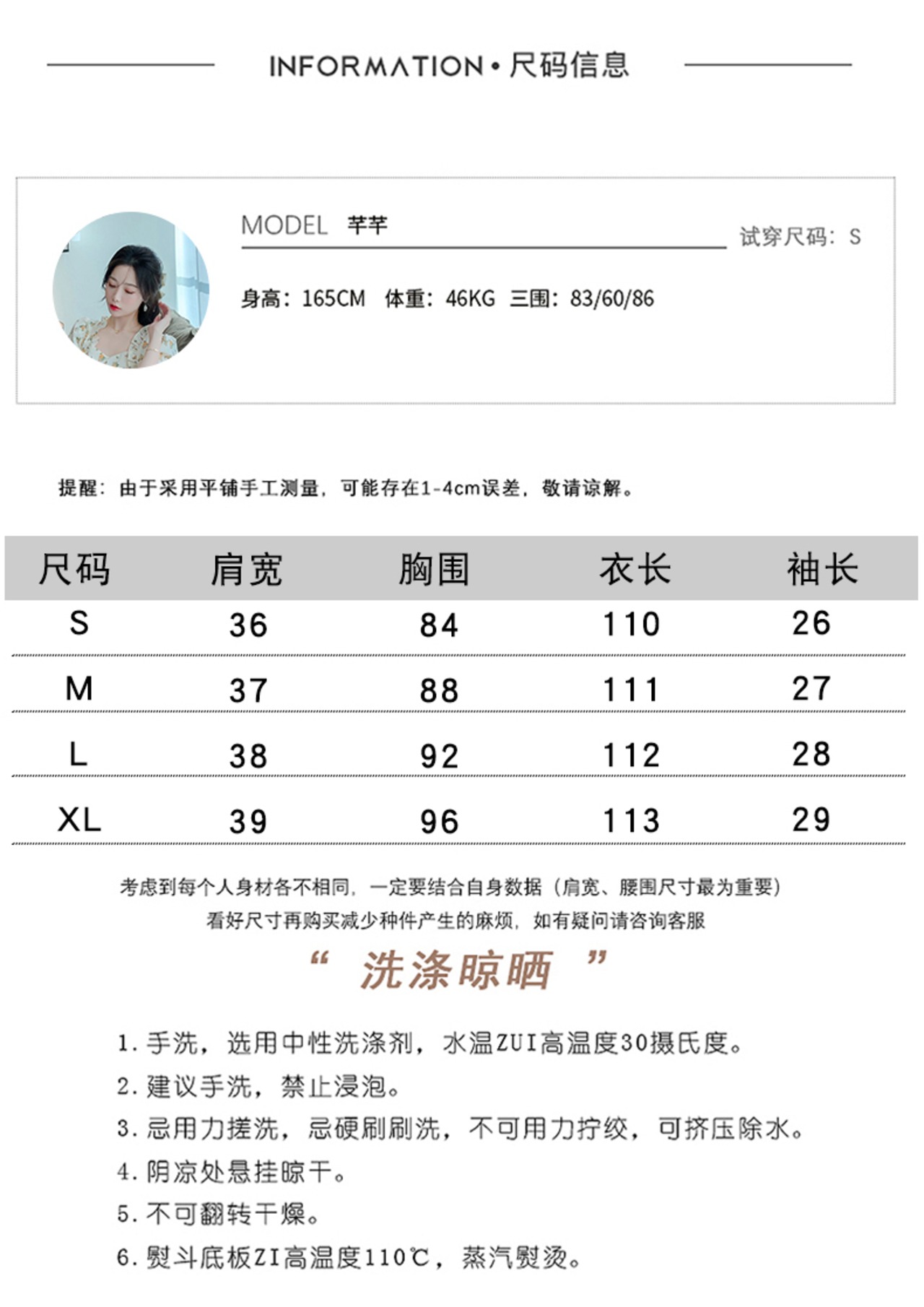 INFORMATION • 尺码信息

MODEL 芊芊

试穿尺码：S

身高：165CM 体重：46KG 三围：83/60/86

提醒：由于采用平铺手工测量，可能存在1-4cm误差，敬请谅解。

| 尺码 | 肩宽 | 胸围 | 衣长 | 袖长 |
|---|---|---|---|---|
| S | 36 | 84 | 110 | 26 |
| M | 37 | 88 | 111 | 27 |
| L | 38 | 92 | 112 | 28 |
| XL | 39 | 96 | 113 | 29 |

考虑到每个人身材各不相同，一定要结合自身数据（肩宽、腰围尺寸最为重要）
看好尺寸再购买减少种件产生的麻烦，如有疑问请咨询客服

“ 洗涤晾晒 ”

1. 手洗，选用中性洗涤剂，水温ZUI高温度30摄氏度。
2. 建议手洗，禁止浸泡。
3. 忌用力搓洗，忌硬刷刷洗，不可用力拧绞，可挤压除水。
4. 阴凉处悬挂晾干。
5. 不可翻转干燥。
6. 熨斗底板ZI高温度110℃，蒸汽熨烫。